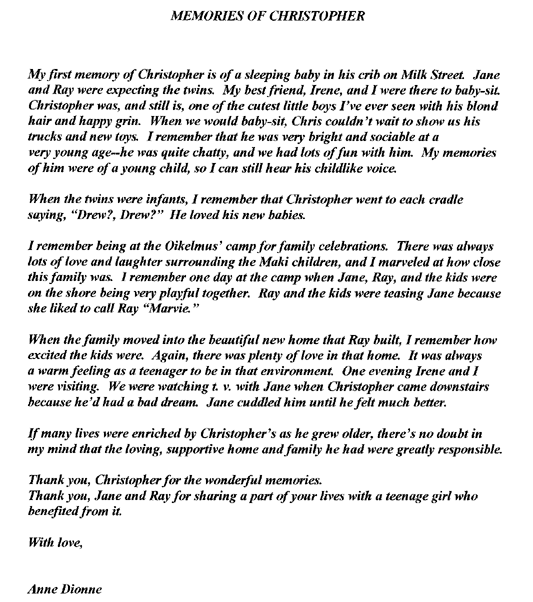 MEMORIES OF CHRISTOPHER

My first memory of Christopher is of a sleeping baby in his crib on Milk Street. Jane and Ray were expecting the twins. My best friend, Irene, and I were there to baby-sit. Christopher was, and still is, one of the cutest little boys I've ever seen with his blond hair and happy grin. When we would baby-sit, Chris couldn't wait to show us his trucks and new toys. I remember that he was very bright and sociable at a very young age--he was quite chatty, and we had lots of fun with him. My memories of him were of a young child, so I can still hear his childlike voice.

When the twins were infants, I remember that Christopher went to each cradle saying, "Drew?, Drew?" He loved his new babies.

I remember being at the Oikelmus' camp for family celebrations. There was always lots of love and laughter surrounding the Maki children, and I marveled at how close this family was. I remember one day at the camp when Jane, Ray, and the kids were on the shore being very playful together. Ray and the kids were teasing Jane because she liked to call Ray "Marvie."

When the family moved into the beautiful new home that Ray built, I remember how excited the kids were. Again, there was plenty of love in that home. It was always a warm feeling as a teenager to be in that environment. One evening Irene and I were visiting. We were watching t. v. with Jane when Christopher came downstairs because he'd had a bad dream. Jane cuddled him until he felt much better.

If many lives were enriched by Christopher's as he grew older, there's no doubt in my mind that the loving, supportive home and family he had were greatly responsible.

Thank you, Christopher for the wonderful memories.
Thank you, Jane and Ray for sharing a part of your lives with a teenage girl who benefited from it.

With love,

Anne Dionne